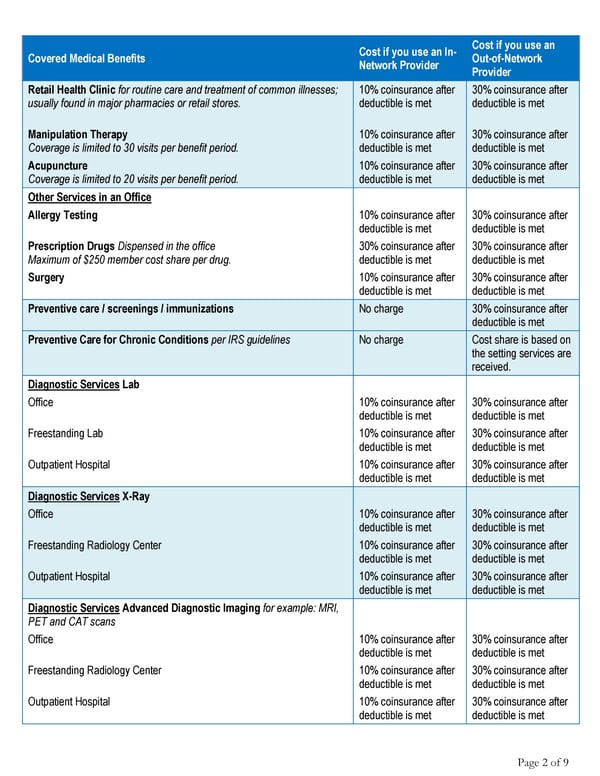 | Covered Medical Benefits | Cost if you use an In-Network Provider | Cost if you use an Out-of-Network Provider |
|---|---|---|
| Retail Health Clinic for routine care and treatment of common illnesses; usually found in major pharmacies or retail stores. | 10% coinsurance after deductible is met | 30% coinsurance after deductible is met |
| Manipulation Therapy Coverage is limited to 30 visits per benefit period. | 10% coinsurance after deductible is met | 30% coinsurance after deductible is met |
| Acupuncture Coverage is limited to 20 visits per benefit period. | 10% coinsurance after deductible is met | 30% coinsurance after deductible is met |
| Other Services in an Office | | |
| Allergy Testing | 10% coinsurance after deductible is met | 30% coinsurance after deductible is met |
| Prescription Drugs Dispensed in the office Maximum of $250 member cost share per drug. | 30% coinsurance after deductible is met | 30% coinsurance after deductible is met |
| Surgery | 10% coinsurance after deductible is met | 30% coinsurance after deductible is met |
| Preventive care / screenings / immunizations | No charge | 30% coinsurance after deductible is met |
| Preventive Care for Chronic Conditions per IRS guidelines | No charge | Cost share is based on the setting services are received. |
| Diagnostic Services Lab | | |
| Office | 10% coinsurance after deductible is met | 30% coinsurance after deductible is met |
| Freestanding Lab | 10% coinsurance after deductible is met | 30% coinsurance after deductible is met |
| Outpatient Hospital | 10% coinsurance after deductible is met | 30% coinsurance after deductible is met |
| Diagnostic Services X-Ray | | |
| Office | 10% coinsurance after deductible is met | 30% coinsurance after deductible is met |
| Freestanding Radiology Center | 10% coinsurance after deductible is met | 30% coinsurance after deductible is met |
| Outpatient Hospital | 10% coinsurance after deductible is met | 30% coinsurance after deductible is met |
| Diagnostic Services Advanced Diagnostic Imaging for example: MRI, PET and CAT scans | | |
| Office | 10% coinsurance after deductible is met | 30% coinsurance after deductible is met |
| Freestanding Radiology Center | 10% coinsurance after deductible is met | 30% coinsurance after deductible is met |
| Outpatient Hospital | 10% coinsurance after deductible is met | 30% coinsurance after deductible is met |

Page 2 of 9